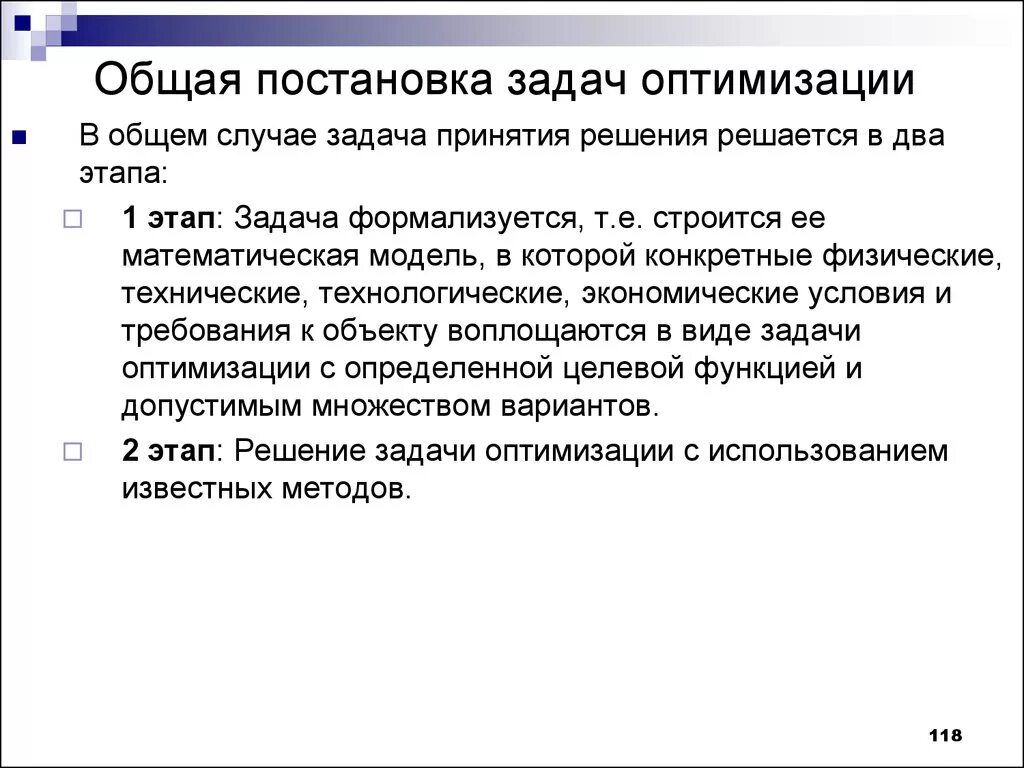 Общая постановка задач оптимизации

В общем случае задача принятия решения решается в два этапа:

1 этап: Задача формализуется, т.е. строится ее математическая модель, в которой конкретные физические, технические, технологические, экономические условия и требования к объекту воплощаются в виде задачи оптимизации с определенной целевой функцией и допустимым множеством вариантов.

2 этап: Решение задачи оптимизации с использованием известных методов.

118